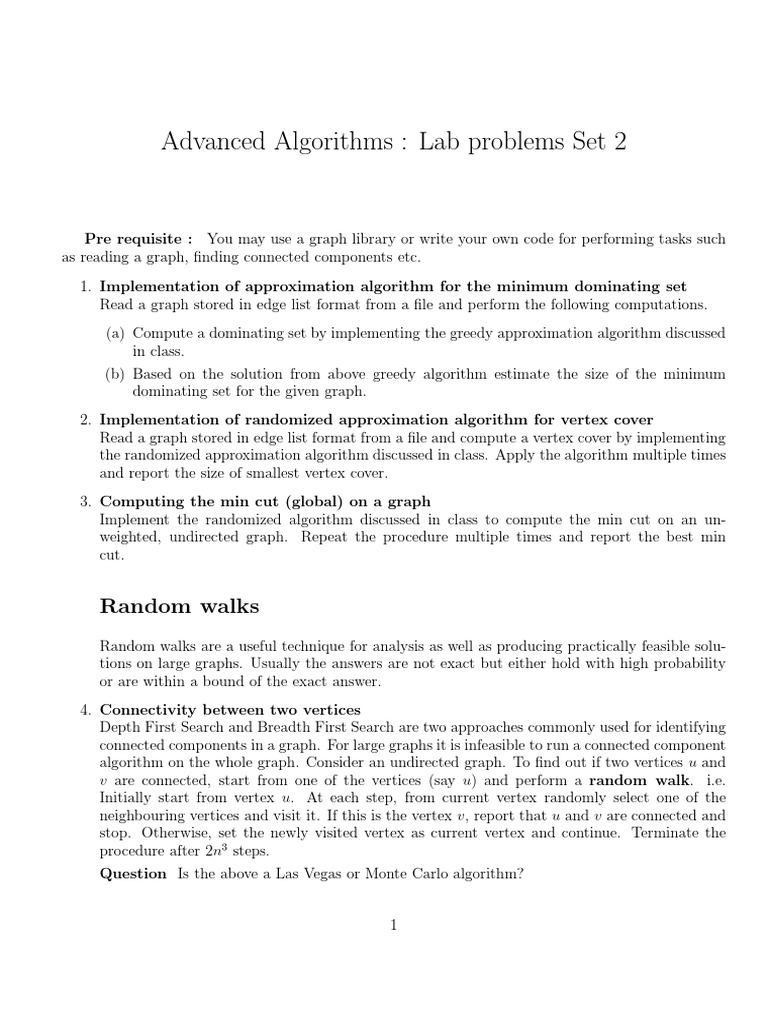 Advanced Algorithms : Lab problems Set 2

**Pre requisite :** You may use a graph library or write your own code for performing tasks such as reading a graph, finding connected components etc.

1. **Implementation of approximation algorithm for the minimum dominating set**
Read a graph stored in edge list format from a file and perform the following computations.

(a) Compute a dominating set by implementing the greedy approximation algorithm discussed in class.

(b) Based on the solution from above greedy algorithm estimate the size of the minimum dominating set for the given graph.

2. **Implementation of randomized approximation algorithm for vertex cover**
Read a graph stored in edge list format from a file and compute a vertex cover by implementing the randomized approximation algorithm discussed in class. Apply the algorithm multiple times and report the size of smallest vertex cover.

3. **Computing the min cut (global) on a graph**
Implement the randomized algorithm discussed in class to compute the min cut on an unweighted, undirected graph. Repeat the procedure multiple times and report the best min cut.

**Random walks**

Random walks are a useful technique for analysis as well as producing practically feasible solutions on large graphs. Usually the answers are not exact but either hold with high probability or are within a bound of the exact answer.

4. **Connectivity between two vertices**
Depth First Search and Breadth First Search are two approaches commonly used for identifying connected components in a graph. For large graphs it is infeasible to run a connected component algorithm on the whole graph. Consider an undirected graph. To find out if two vertices $u$ and $v$ are connected, start from one of the vertices (say $u$) and perform a **random walk**. i.e. Initially start from vertex $u$. At each step, from current vertex randomly select one of the neighbouring vertices and visit it. If this is the vertex $v$, report that $u$ and $v$ are connected and stop. Otherwise, set the newly visited vertex as current vertex and continue. Terminate the procedure after $2n^3$ steps.

**Question** Is the above a Las Vegas or Monte Carlo algorithm?

1